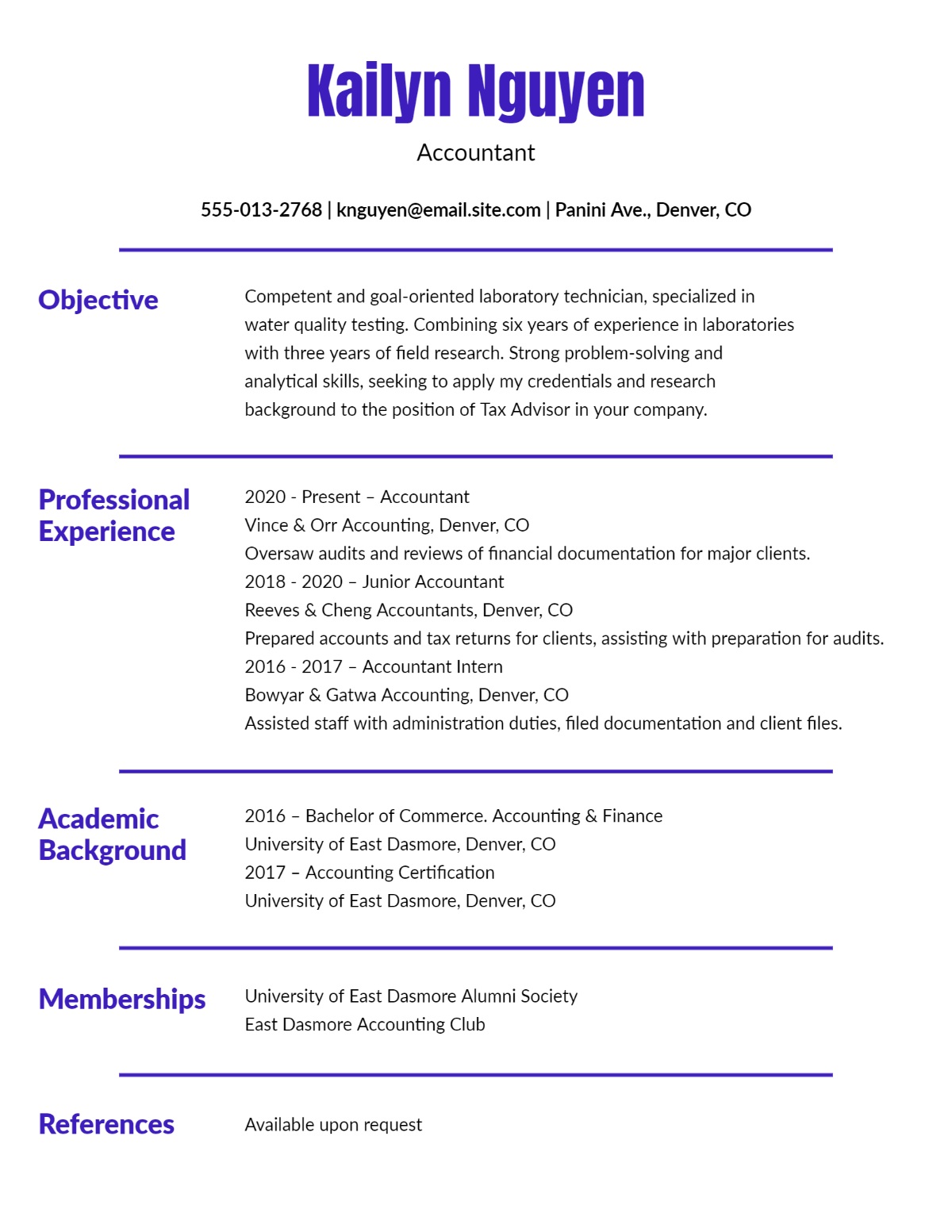 Kailyn Nguyen

Accountant

555-013-2768 | knguyen@email.site.com | Panini Ave., Denver, CO

Objective

Competent and goal-oriented laboratory technician, specialized in water quality testing. Combining six years of experience in laboratories with three years of field research. Strong problem-solving and analytical skills, seeking to apply my credentials and research background to the position of Tax Advisor in your company.

Professional Experience

2020 - Present – Accountant
Vince & Orr Accounting, Denver, CO
Oversaw audits and reviews of financial documentation for major clients.
2018 - 2020 – Junior Accountant
Reeves & Cheng Accountants, Denver, CO
Prepared accounts and tax returns for clients, assisting with preparation for audits.
2016 - 2017 – Accountant Intern
Bowyar & Gatwa Accounting, Denver, CO
Assisted staff with administration duties, filed documentation and client files.

Academic Background

2016 – Bachelor of Commerce. Accounting & Finance
University of East Dasmore, Denver, CO
2017 – Accounting Certification
University of East Dasmore, Denver, CO

Memberships

University of East Dasmore Alumni Society
East Dasmore Accounting Club

References

Available upon request